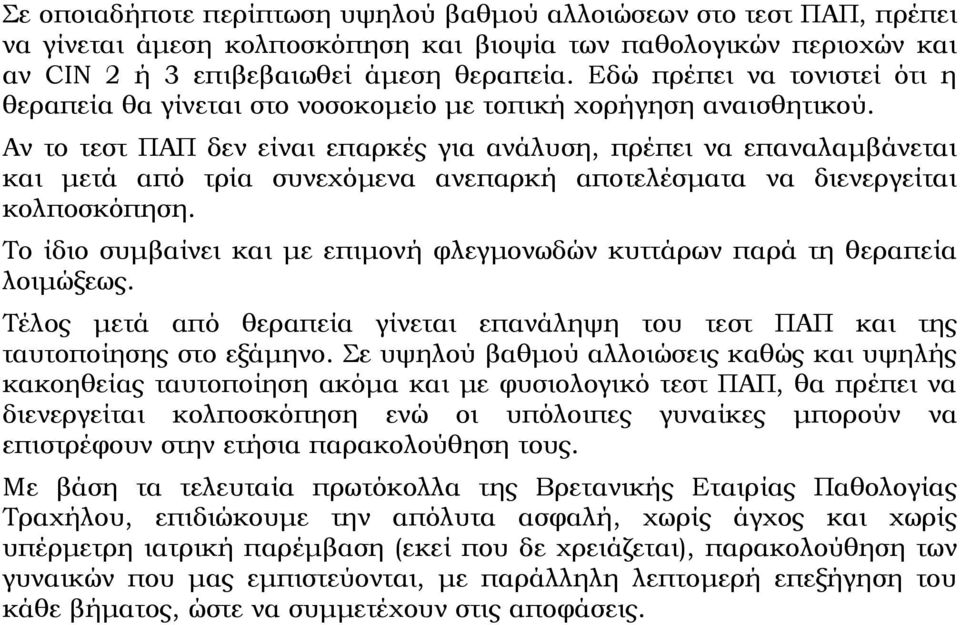 Σε οποιαδήποτε περίπτωση υψηλού βαθμού αλλοιώσεων στο τεστ ΠΑΠ, πρέπει να γίνεται άμεση κολποσκόπηση και βιοψία των παθολογικών περιοχών και αν CIN 2 ή 3 επιβεβαιωθεί άμεση θεραπεία. Εδώ πρέπει να τονιστεί ότι η θεραπεία θα γίνεται στο νοσοκομείο με τοπική χορήγηση αναισθητικού.

Αν το τεστ ΠΑΠ δεν είναι επαρκές για ανάλυση, πρέπει να επαναλαμβάνεται και μετά από τρία συνεχόμενα ανεπαρκή αποτελέσματα να διενεργείται κολποσκόπηση.

Το ίδιο συμβαίνει και με επιμονή φλεγμονωδών κυττάρων παρά τη θεραπεία λοιμώξεως.

Τέλος μετά από θεραπεία γίνεται επανάληψη του τεστ ΠΑΠ και της ταυτοποίησης στο εξάμηνο. Σε υψηλού βαθμού αλλοιώσεις καθώς και υψηλής κακοηθείας ταυτοποίηση ακόμα και με φυσιολογικό τεστ ΠΑΠ, θα πρέπει να διενεργείται κολποσκόπηση ενώ οι υπόλοιπες γυναίκες μπορούν να επιστρέφουν στην ετήσια παρακολούθηση τους.

Με βάση τα τελευταία πρωτόκολλα της Βρετανικής Εταιρίας Παθολογίας Τραχήλου, επιδιώκουμε την απόλυτα ασφαλή, χωρίς άγχος και χωρίς υπέρμετρη ιατρική παρέμβαση (εκεί που δε χρειάζεται), παρακολούθηση των γυναικών που μας εμπιστεύονται, με παράλληλη λεπτομερή επεξήγηση του κάθε βήματος, ώστε να συμμετέχουν στις αποφάσεις.